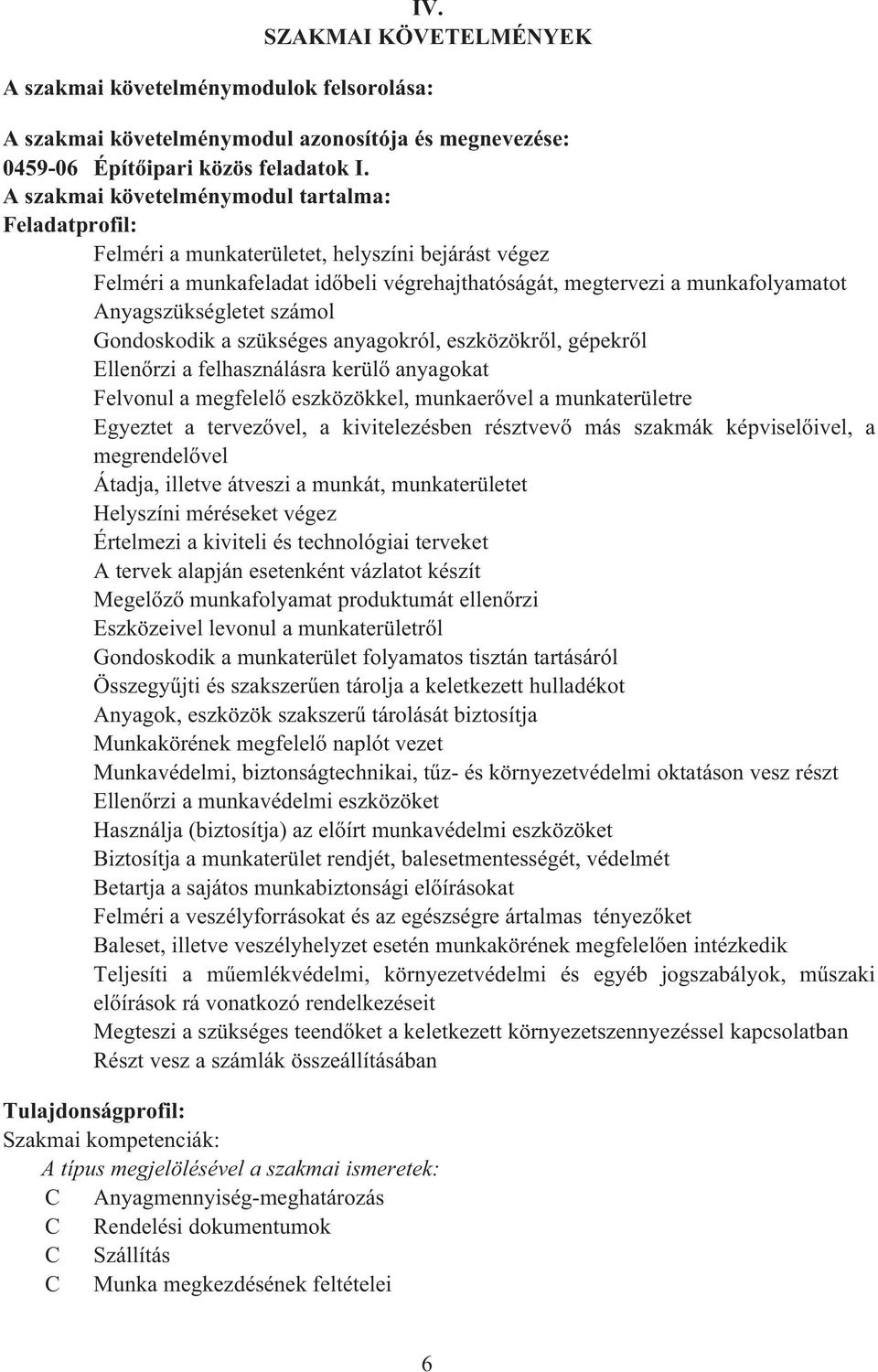 IV.
SZAKMAI KÖVETELMÉNYEK

A szakmai követelménymodulok felsorolása:

A szakmai követelménymodul azonosítója és megnevezése:
0459-06 Építőipari közös feladatok I.
A szakmai követelménymodul tartalma:
Feladatprofil:

Felméri a munkaterületet, helyszíni bejárást végez
Felméri a munkafeladat időbeli végrehajthatóságát, megtervezi a munkafolyamatot
Anyagszükségletet számol
Gondoskodik a szükséges anyagokról, eszközökről, gépekről
Ellenőrzi a felhasználásra kerülő anyagokat
Felvonul a megfelelő eszközökkel, munkaerővel a munkaterületre
Egyeztet a tervezővel, a kivitelezésben résztvevő más szakmák képviselőivel, a megrendelővel
Átadja, illetve átveszi a munkát, munkaterületet
Helyszíni méréseket végez
Értelmezi a kiviteli és technológiai terveket
A tervek alapján esetenként vázlatot készít
Megelőző munkafolyamat produktumát ellenőrzi
Eszközeivel levonul a munkaterületről
Gondoskodik a munkaterület folyamatos tisztán tartásáról
Összegyűjti és szakszerűen tárolja a keletkezett hulladékot
Anyagok, eszközök szakszerű tárolását biztosítja
Munkakörének megfelelő naplót vezet
Munkavédelmi, biztonságtechnikai, tűz- és környezetvédelmi oktatáson vesz részt
Ellenőrzi a munkavédelmi eszközöket
Használja (biztosítja) az előírt munkavédelmi eszközöket
Biztosítja a munkaterület rendjét, balesetmentességét, védelmét
Betartja a sajátos munkabiztonsági előírásokat
Felméri a veszélyforrásokat és az egészségre ártalmas tényezőket
Baleset, illetve veszélyhelyzet esetén munkakörének megfelelően intézkedik
Teljesíti a műemlékvédelmi, környezetvédelmi és egyéb jogszabályok, műszaki előírások rá vonatkozó rendelkezéseit
Megteszi a szükséges teendőket a keletkezett környezetszennyezéssel kapcsolatban
Részt vesz a számlák összeállításában

Tulajdonságprofil:
Szakmai kompetenciák:
A típus megjelölésével a szakmai ismeretek:
C Anyagmennyiség-meghatározás
C Rendelési dokumentumok
C Szállítás
C Munka megkezdésének feltételei

6